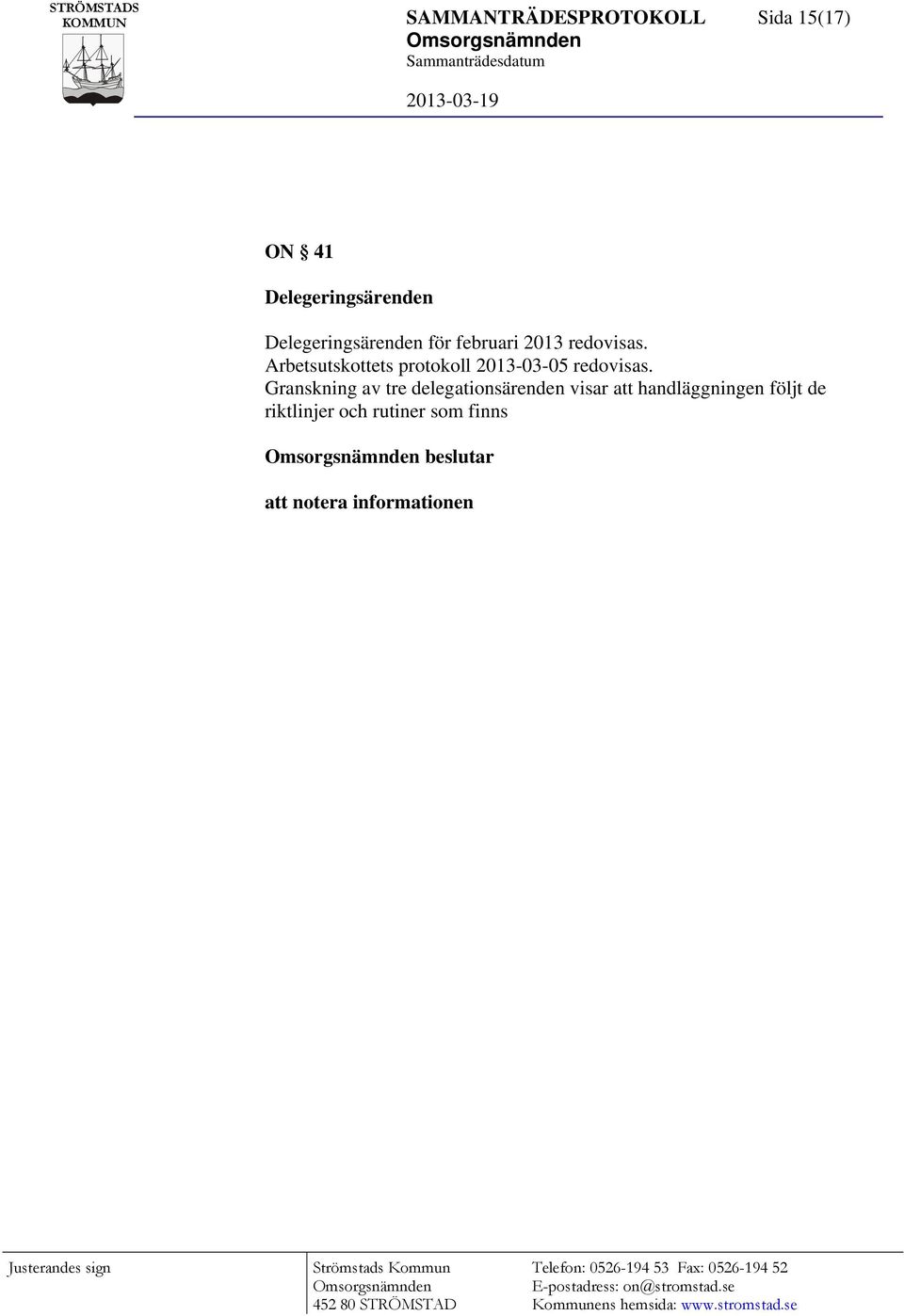 STRÖMSTADS KOMMUN

SAMMANTRÄDESPROTOKOLL Sida 15(17)
Omsorgsnämnden
Sammanträdesdatum
2013-03-19

ON § 41

Delegeringsärenden

Delegeringsärenden för februari 2013 redovisas.
Arbetsutskottets protokoll 2013-03-05 redovisas.
Granskning av tre delegationsärenden visar att handläggningen följt de riktlinjer och rutiner som finns

Omsorgsnämnden beslutar

att notera informationen

Justerandes sign

Strömstads Kommun
Omsorgsnämnden
452 80 STRÖMSTAD

Telefon: 0526-194 53 Fax: 0526-194 52
E-postadress: on@stromstad.se
Kommunens hemsida: www.stromstad.se